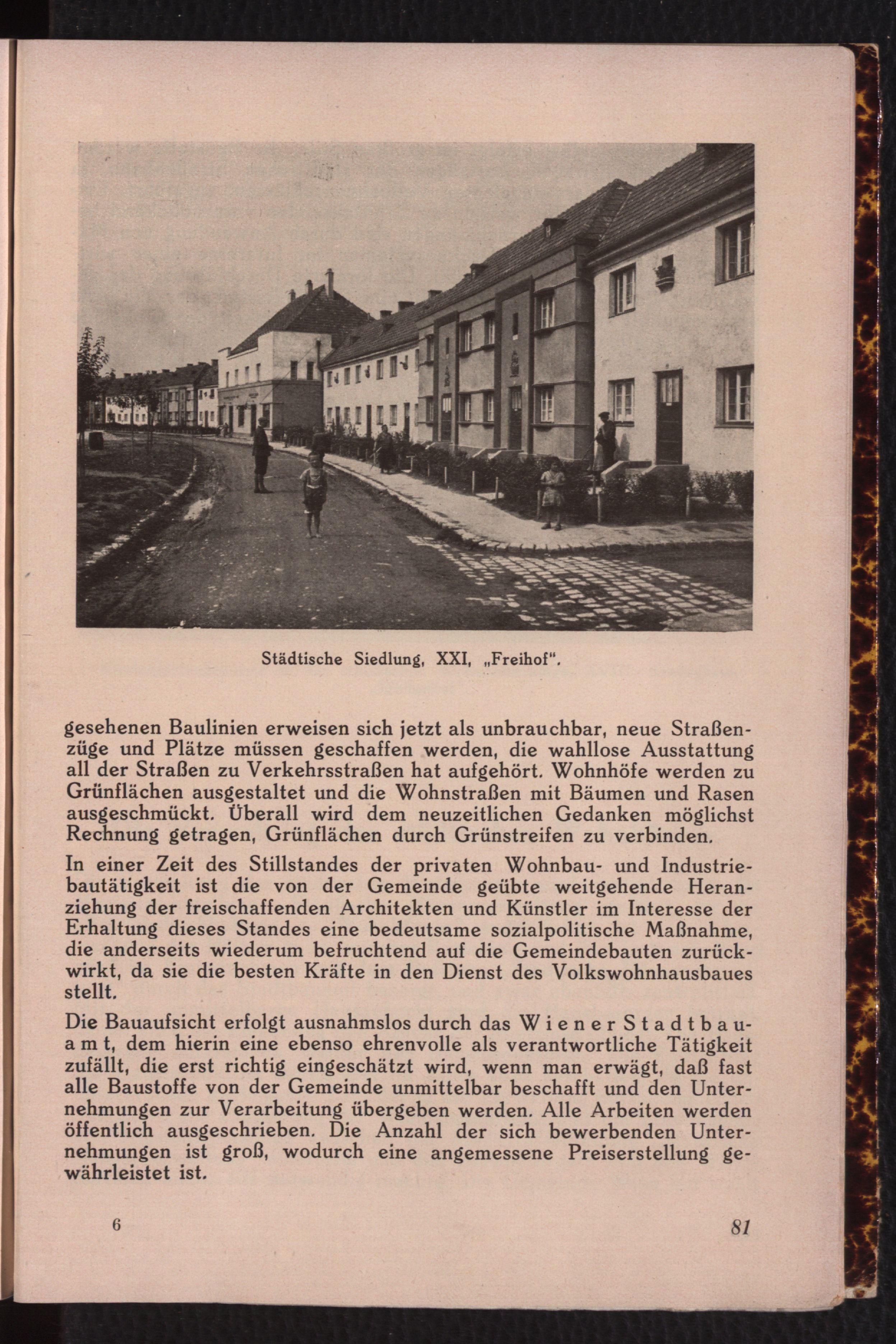 Städtische Siedlung, XXI, „Freihof".

gesehenen Baulinien erweisen sich jetzt als unbrauchbar, neue Straßenzüge und Plätze müssen geschaffen werden, die wahllose Ausstattung all der Straßen zu Verkehrsstraßen hat aufgehört. Wohnhöfe werden zu Grünflächen ausgestaltet und die Wohnstraßen mit Bäumen und Rasen ausgeschmückt. Überall wird dem neuzeitlichen Gedanken möglichst Rechnung getragen, Grünflächen durch Grünstreifen zu verbinden.

In einer Zeit des Stillstandes der privaten Wohnbau- und Industriebautätigkeit ist die von der Gemeinde geübte weitgehende Heranziehung der freischaffenden Architekten und Künstler im Interesse der Erhaltung dieses Standes eine bedeutsame sozialpolitische Maßnahme, die anderseits wiederum befruchtend auf die Gemeindebauten zurückwirkt, da sie die besten Kräfte in den Dienst des Volkswohnhausbaues stellt.

Die Bauaufsicht erfolgt ausnahmslos durch das Wiener Stadtbauamt, dem hierin eine ebenso ehrenvolle als verantwortliche Tätigkeit zufällt, die erst richtig eingeschätzt wird, wenn man erwägt, daß fast alle Baustoffe von der Gemeinde unmittelbar beschafft und den Unternehmungen zur Verarbeitung übergeben werden. Alle Arbeiten werden öffentlich ausgeschrieben. Die Anzahl der sich bewerbenden Unternehmungen ist groß, wodurch eine angemessene Preiserstellung gewährleistet ist.

6

81